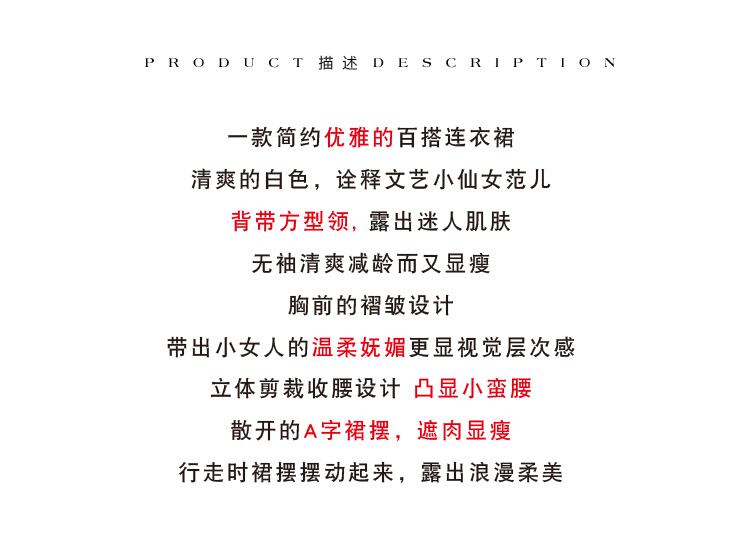 PRODUCT 描述 DESCRIPTION

一款简约优雅的百搭连衣裙

清爽的白色，诠释文艺小仙女范儿

背带方型领，露出迷人肌肤

无袖清爽减龄而又显瘦

胸前的褶皱设计

带出小女人的温柔妩媚更显视觉层次感

立体剪裁收腰设计 凸显小蛮腰

散开的A字裙摆，遮肉显瘦

行走时裙摆摆动起来，露出浪漫柔美